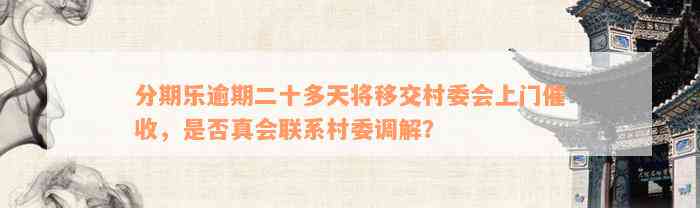 分期乐逾期二十多天将移交村委会上门催收，是否真会联系村委调解？